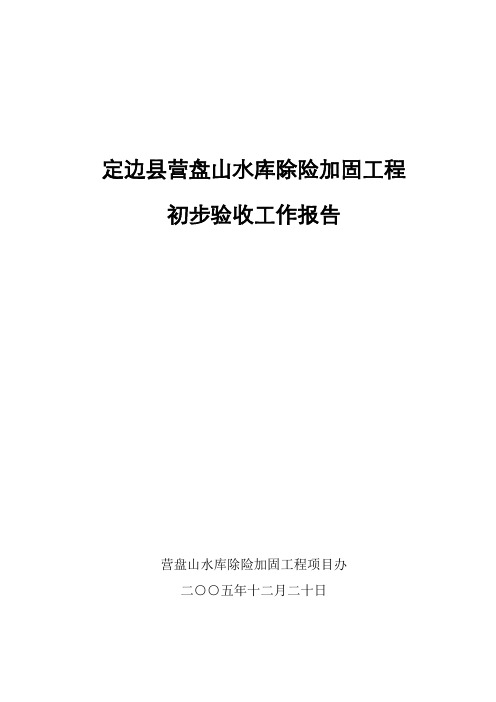 定边县营盘山水库除险加固工程

初步验收工作报告

营盘山水库除险加固工程项目办

二〇〇五年十二月二十日